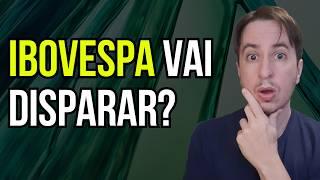 IBOVESPA VAI DISPARAR?